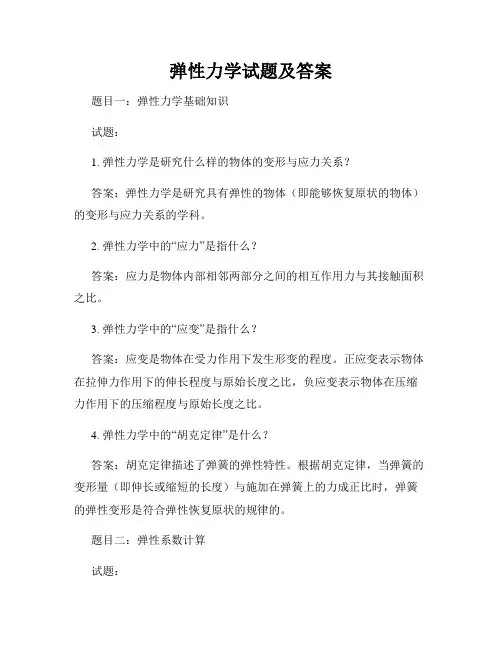 弹性力学试题及答案

题目一：弹性力学基础知识

试题：

1. 弹性力学是研究什么样的物体的变形与应力关系？

答案：弹性力学是研究具有弹性的物体（即能够恢复原状的物体）的变形与应力关系的学科。

2. 弹性力学中的“应力”是指什么？

答案：应力是物体内部相邻两部分之间的相互作用力与其接触面积之比。

3. 弹性力学中的“应变”是指什么？

答案：应变是物体在受力作用下发生形变的程度。正应变表示物体在拉伸力作用下的伸长程度与原始长度之比，负应变表示物体在压缩力作用下的压缩程度与原始长度之比。

4. 弹性力学中的“胡克定律”是什么？

答案：胡克定律描述了弹簧的弹性特性。根据胡克定律，当弹簧的变形量（即伸长或缩短的长度）与施加在弹簧上的力成正比时，弹簧的弹性变形是符合弹性恢复原状的规律的。

题目二：弹性系数计算

试题：